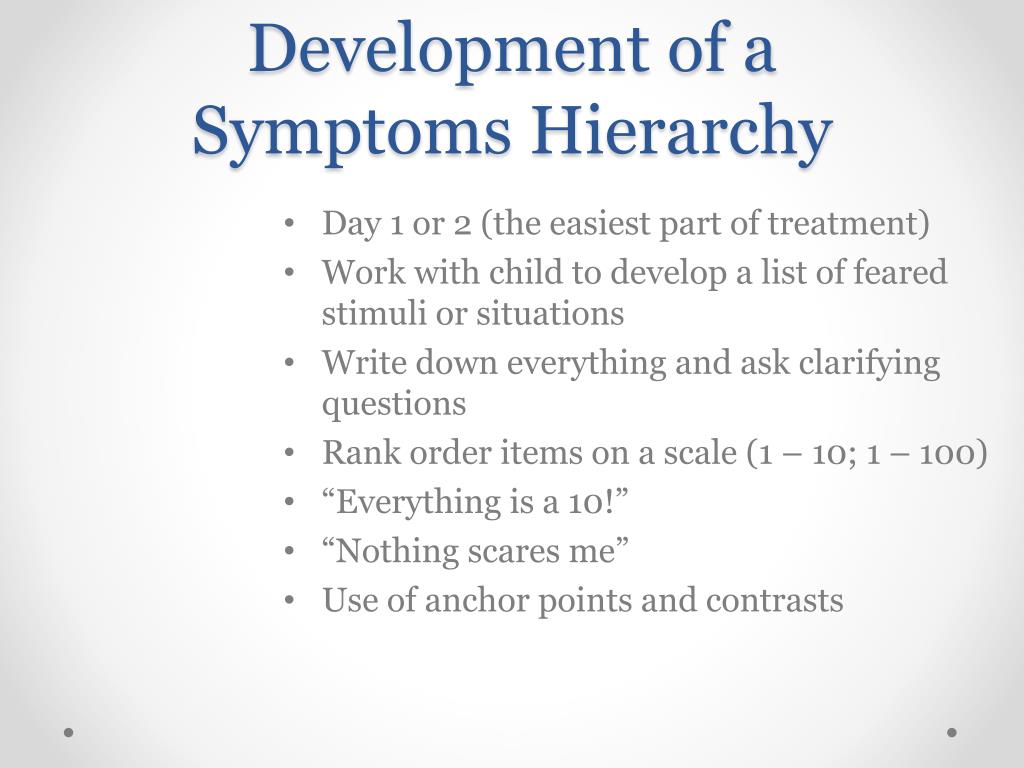 Development of a Symptoms Hierarchy

• Day 1 or 2 (the easiest part of treatment)
• Work with child to develop a list of feared stimuli or situations
• Write down everything and ask clarifying questions
• Rank order items on a scale (1 – 10; 1 – 100)
• “Everything is a 10!”
• “Nothing scares me”
• Use of anchor points and contrasts